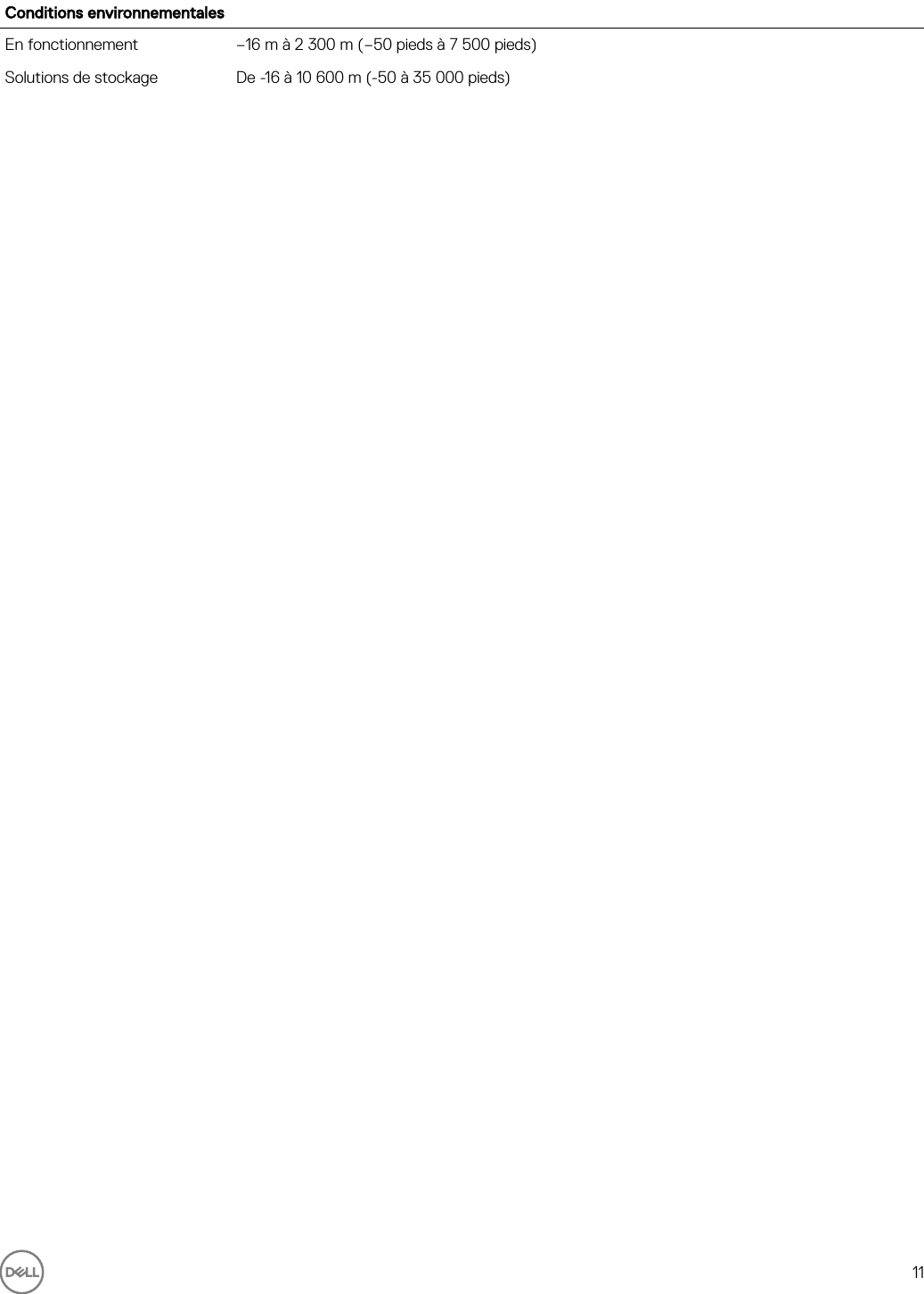 | Conditions environnementales | |
|---|---|
| En fonctionnement | –16 m à 2 300 m (–50 pieds à 7 500 pieds) |
| Solutions de stockage | De -16 à 10 600 m (-50 à 35 000 pieds) |

DELL

11